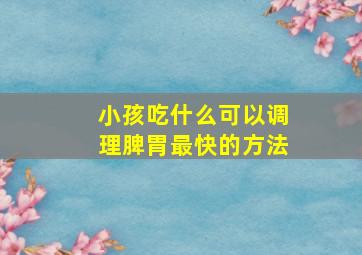 小孩吃什么可以调理脾胃最快的方法